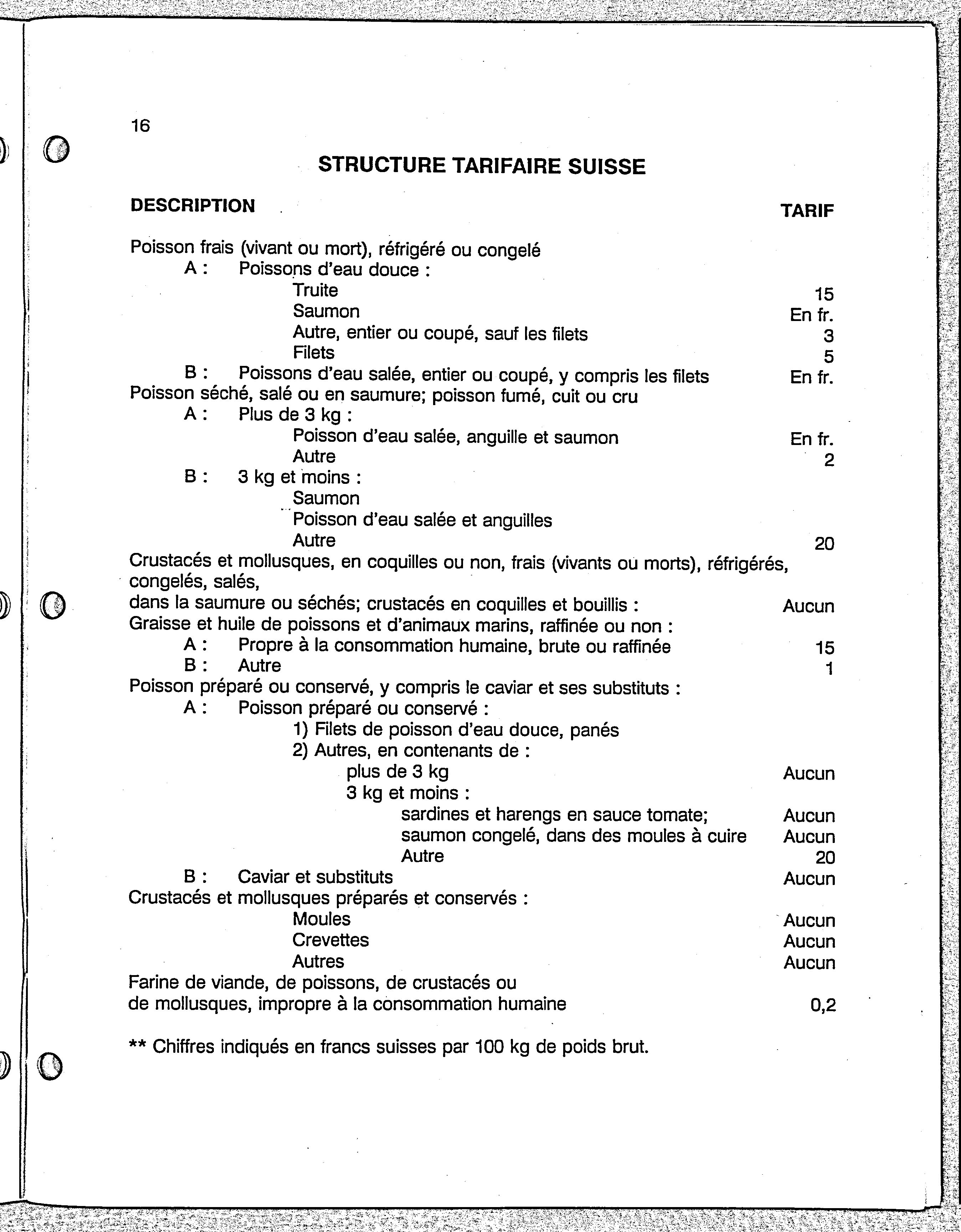 16

STRUCTURE TARIFAIRE SUISSE

| DESCRIPTION | TARIF |
|---|---|
| Poisson frais (vivant ou mort), réfrigéré ou congelé | |
| A : Poissons d'eau douce : | |
| Truite | 15 |
| Saumon | En fr. |
| Autre, entier ou coupé, sauf les filets | 3 |
| Filets | 5 |
| B : Poissons d'eau salée, entier ou coupé, y compris les filets | En fr. |
| Poisson séché, salé ou en saumure; poisson fumé, cuit ou cru | |
| A : Plus de 3 kg : | |
| Poisson d'eau salée, anguille et saumon | En fr. |
| Autre | 2 |
| B : 3 kg et moins : | |
| Saumon | |
| Poisson d'eau salée et anguilles | |
| Autre | 20 |
| Crustacés et mollusques, en coquilles ou non, frais (vivants ou morts), réfrigérés, congelés, salés, dans la saumure ou séchés; crustacés en coquilles et bouillis : | Aucun |
| Graisse et huile de poissons et d'animaux marins, raffinée ou non : | |
| A : Propre à la consommation humaine, brute ou raffinée | 15 |
| B : Autre | 1 |
| Poisson préparé ou conservé, y compris le caviar et ses substituts : | |
| A : Poisson préparé ou conservé : | |
| 1) Filets de poisson d'eau douce, panés | |
| 2) Autres, en contenants de : | |
| plus de 3 kg | Aucun |
| 3 kg et moins : | |
| sardines et harengs en sauce tomate; | Aucun |
| saumon congelé, dans des moules à cuire | Aucun |
| Autre | 20 |
| B : Caviar et substituts | Aucun |
| Crustacés et mollusques préparés et conservés : | |
| Moules | Aucun |
| Crevettes | Aucun |
| Autres | Aucun |
| Farine de viande, de poissons, de crustacés ou de mollusques, impropre à la consommation humaine | 0,2 |

** Chiffres indiqués en francs suisses par 100 kg de poids brut.